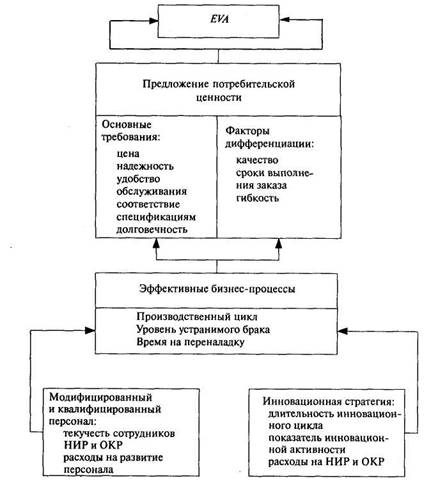 EVA

Предложение потребительской ценности

Основные требования:
цена
надежность
удобство обслуживания
соответствие спецификациям
долговечность

Факторы дифференциации:
качество
сроки выполнения заказа
гибкость

Эффективные бизнес-процессы

Производственный цикл
Уровень устранимого брака
Время на переналадку

Модифицированный и квалифицированный персонал:
текучесть сотрудников НИР и ОКР
расходы на развитие персонала

Инновационная стратегия:
длительность инновационного цикла
показатель инновационной активности
расходы на НИР и ОКР